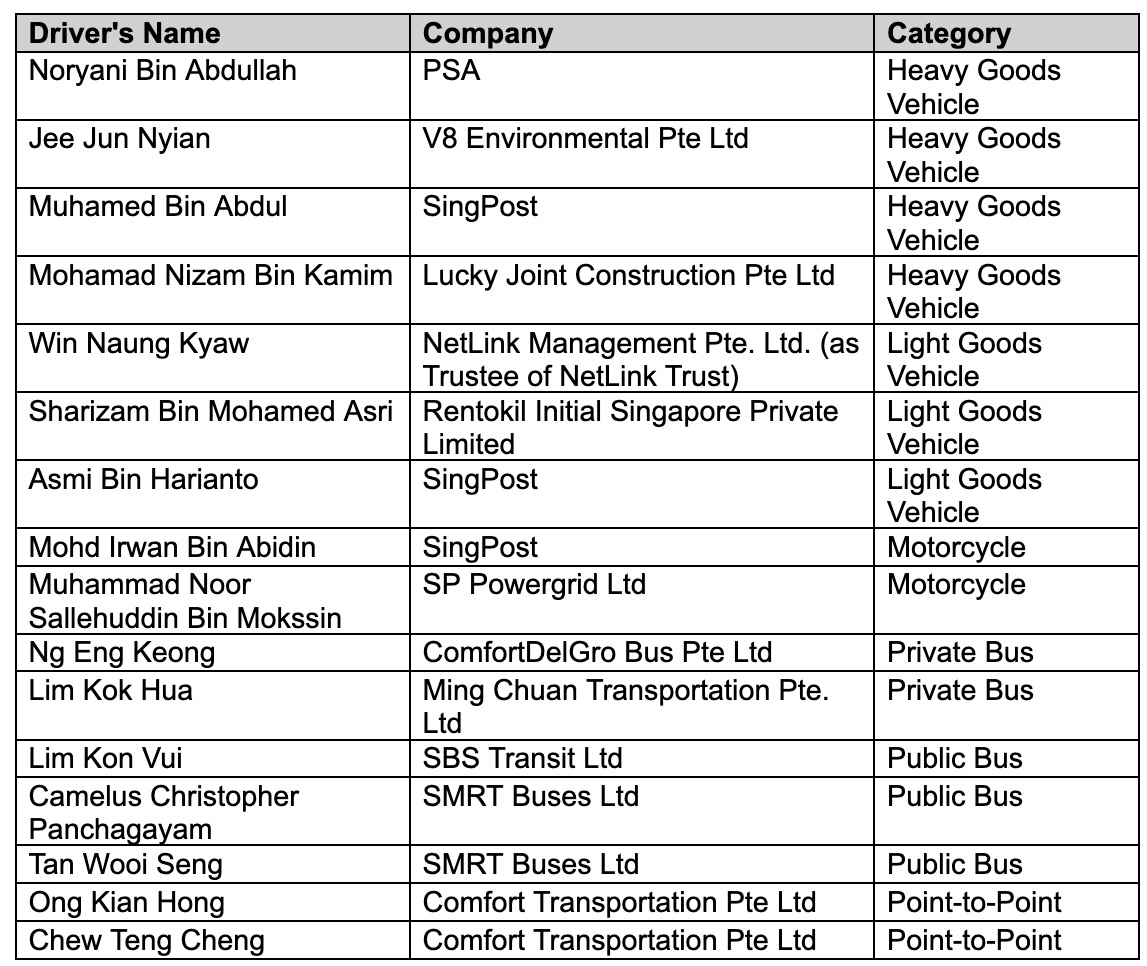 | Driver's Name | Company | Category |
|---|---|---|
| Noryani Bin Abdullah | PSA | Heavy Goods Vehicle |
| Jee Jun Nyian | V8 Environmental Pte Ltd | Heavy Goods Vehicle |
| Muhamed Bin Abdul | SingPost | Heavy Goods Vehicle |
| Mohamad Nizam Bin Kamim | Lucky Joint Construction Pte Ltd | Heavy Goods Vehicle |
| Win Naung Kyaw | NetLink Management Pte. Ltd. (as Trustee of NetLink Trust) | Light Goods Vehicle |
| Sharizam Bin Mohamed Asri | Rentokil Initial Singapore Private Limited | Light Goods Vehicle |
| Asmi Bin Harianto | SingPost | Light Goods Vehicle |
| Mohd Irwan Bin Abidin | SingPost | Motorcycle |
| Muhammad Noor Sallehuddin Bin Mokssin | SP Powergrid Ltd | Motorcycle |
| Ng Eng Keong | ComfortDelGro Bus Pte Ltd | Private Bus |
| Lim Kok Hua | Ming Chuan Transportation Pte. Ltd | Private Bus |
| Lim Kon Vui | SBS Transit Ltd | Public Bus |
| Camelus Christopher Panchagayam | SMRT Buses Ltd | Public Bus |
| Tan Wooi Seng | SMRT Buses Ltd | Public Bus |
| Ong Kian Hong | Comfort Transportation Pte Ltd | Point-to-Point |
| Chew Teng Cheng | Comfort Transportation Pte Ltd | Point-to-Point |